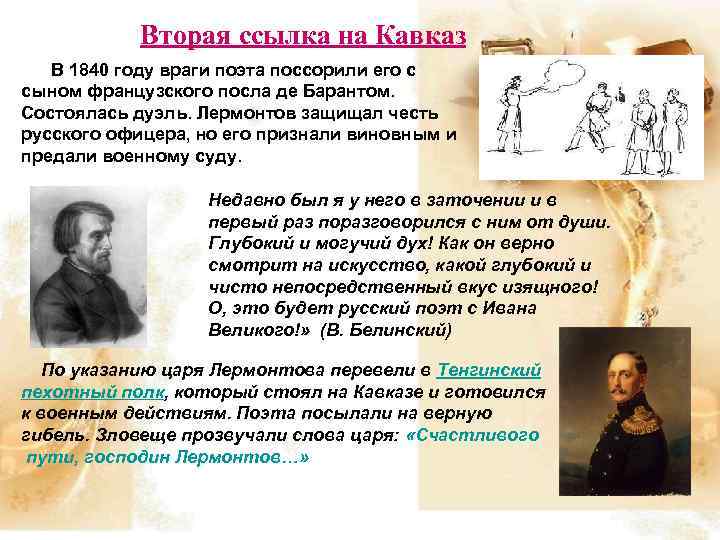 Вторая ссылка на Кавказ

В 1840 году враги поэта поссорили его с сыном французского посла де Барантом. Состоялась дуэль. Лермонтов защищал честь русского офицера, но его признали виновным и предали военному суду.

Недавно был я у него в заточении и в первый раз поразговорился с ним от души. Глубокий и могучий дух! Как он верно смотрит на искусство, какой глубокий и чисто непосредственный вкус изящного! О, это будет русский поэт с Ивана Великого!» (В. Белинский)

По указанию царя Лермонтова перевели в Тенгинский пехотный полк, который стоял на Кавказе и готовился к военным действиям. Поэта посылали на верную гибель. Зловеще прозвучали слова царя: «Счастливого пути, господин Лермонтов…»